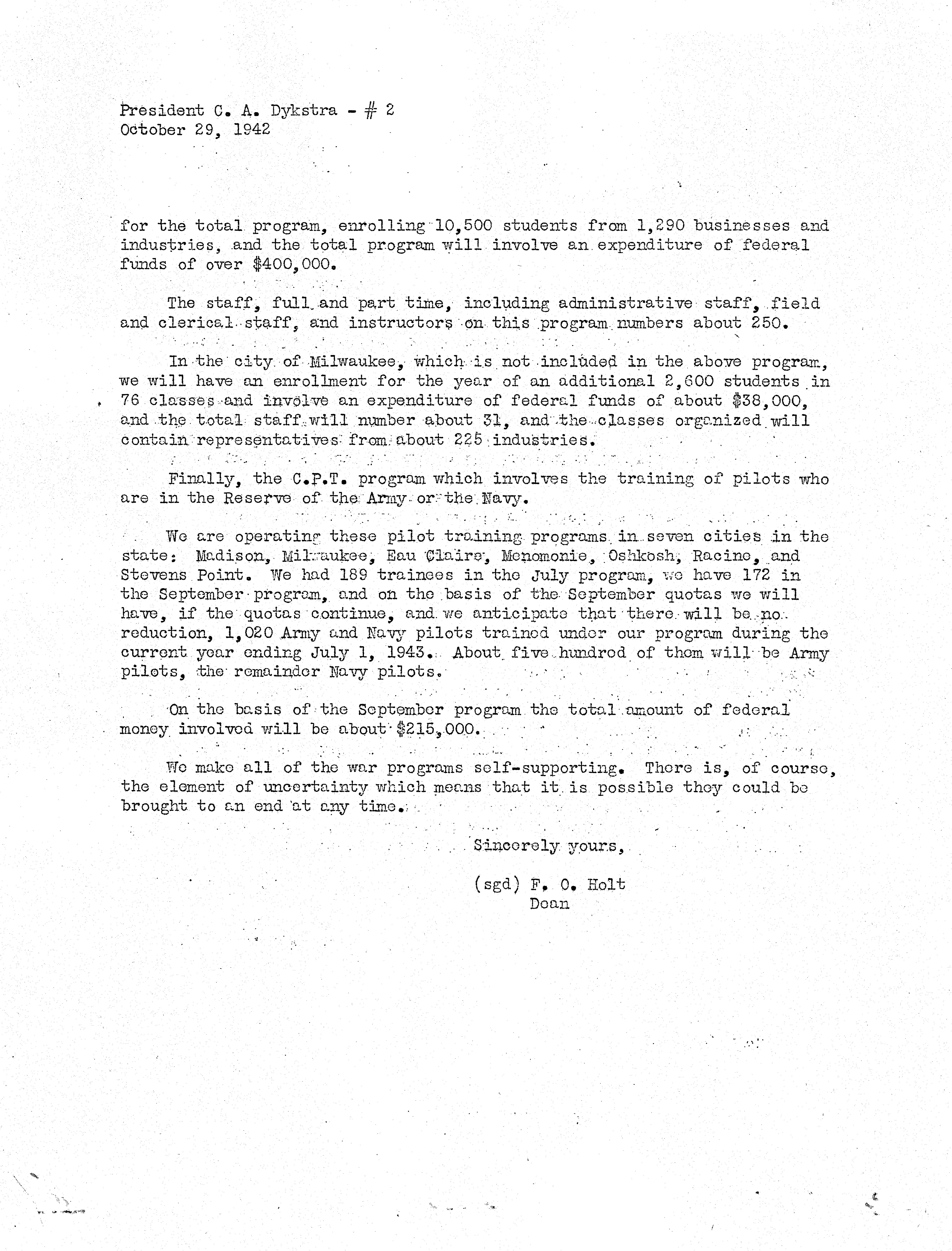 President C. A. Dykstra - # 2
October 29, 1942

for the total program, enrolling 10,500 students from 1,290 businesses and industries, and the total program will involve an expenditure of federal funds of over $400,000.

The staff, full and part time, including administrative staff, field and clerical staff, and instructors on this program numbers about 250.

In the city of Milwaukee, which is not included in the above program, we will have an enrollment for the year of an additional 2,600 students in 76 classes and involve an expenditure of federal funds of about $38,000, and the total staff will number about 31, and the classes organized will contain representatives from about 225 industries.

Finally, the C.P.T. program which involves the training of pilots who are in the Reserve of the Army or the Navy.

We are operating these pilot training programs in seven cities in the state: Madison, Milwaukee, Eau Claire, Menomonie, Oshkosh, Racine, and Stevens Point. We had 189 trainees in the July program, we have 172 in the September program, and on the basis of the September quotas we will have, if the quotas continue, and we anticipate that there will be no reduction, 1,020 Army and Navy pilots trained under our program during the current year ending July 1, 1943. About five hundred of them will be Army pilots, the remainder Navy pilots.

On the basis of the September program the total amount of federal money involved will be about $215,000.

We make all of the war programs self-supporting. There is, of course, the element of uncertainty which means that it is possible they could be brought to an end at any time.

Sincerely yours,

(sgd) F. O. Holt
Dean